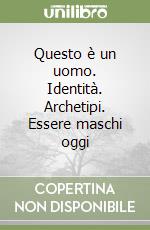 unilibro

Questo è un uomo. Identità. Archetipi. Essere maschi oggi

COPERTINA NON DISPONIBILE